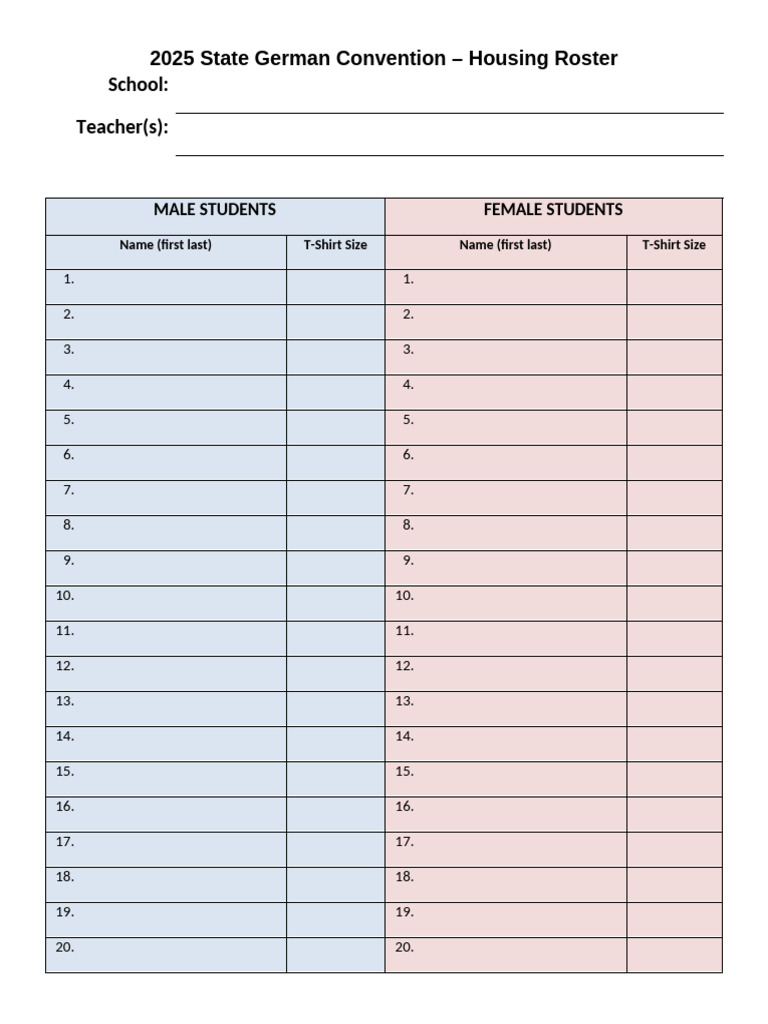 2025 State German Convention – Housing Roster

School:

Teacher(s):

| MALE STUDENTS | | FEMALE STUDENTS | |
|---|---|---|---|
| Name (first last) | T-Shirt Size | Name (first last) | T-Shirt Size |
| 1. | | 1. | |
| 2. | | 2. | |
| 3. | | 3. | |
| 4. | | 4. | |
| 5. | | 5. | |
| 6. | | 6. | |
| 7. | | 7. | |
| 8. | | 8. | |
| 9. | | 9. | |
| 10. | | 10. | |
| 11. | | 11. | |
| 12. | | 12. | |
| 13. | | 13. | |
| 14. | | 14. | |
| 15. | | 15. | |
| 16. | | 16. | |
| 17. | | 17. | |
| 18. | | 18. | |
| 19. | | 19. | |
| 20. | | 20. | |